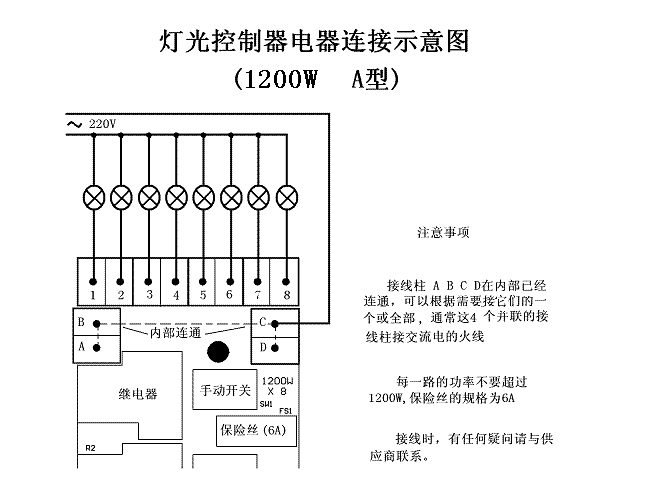 灯光控制器电器连接示意图
（1200W　A型）

~ 220V

1 2 3 4 5 6 7 8

B
A
内部连通
C
D

继电器

手动开关
1200W
X 8
SW1
FS1
保险丝 (6A)

R2

注意事项

接线柱 A B C D在内部已经连通，可以根据需要接它们的一个或全部，通常这4 个并联的接线柱接交流电的火线

每一路的功率不要超过1200W,保险丝的规格为6A

接线时，有任何疑问请与供应商联系。